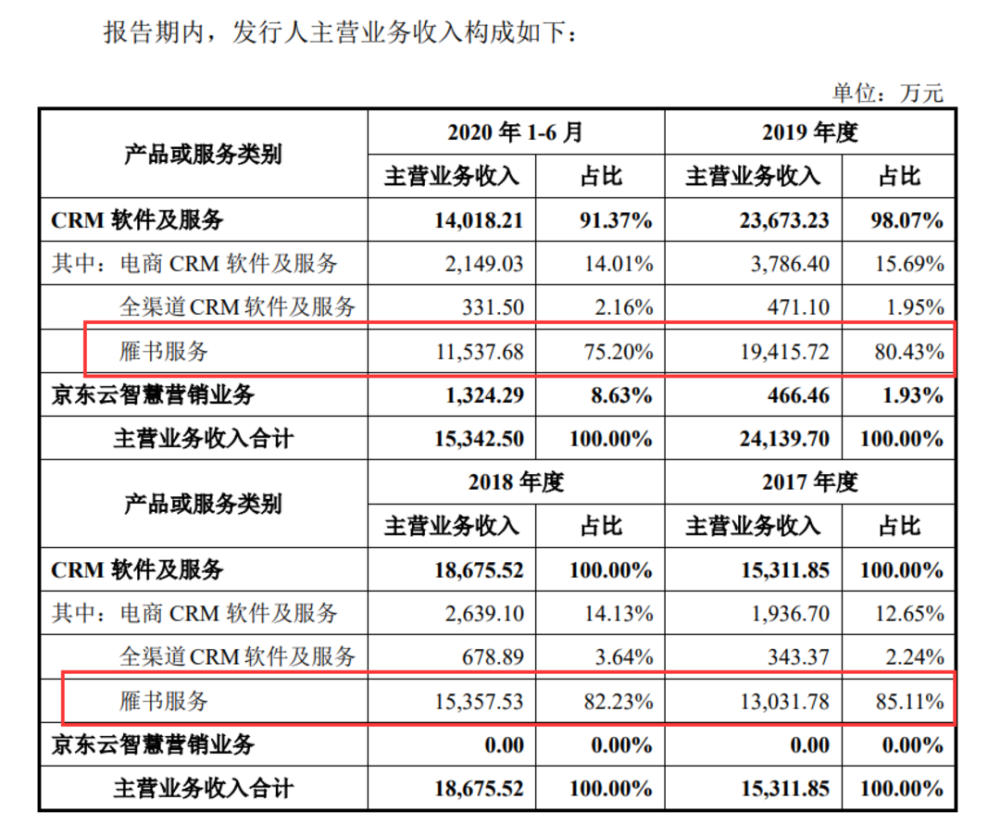 报告期内，发行人主营业务收入构成如下：

单位：万元

| 产品或服务类别 | 2020年1-6月 | | 2019年度 | |
|---|---|---|---|---|
| | 主营业务收入 | 占比 | 主营业务收入 | 占比 |
| CRM软件及服务 | 14,018.21 | 91.37% | 23,673.23 | 98.07% |
| 其中：电商CRM软件及服务 | 2,149.03 | 14.01% | 3,786.40 | 15.69% |
| 全渠道CRM软件及服务 | 331.50 | 2.16% | 471.10 | 1.95% |
| 雁书服务 | 11,537.68 | 75.20% | 19,415.72 | 80.43% |
| 京东云智慧营销业务 | 1,324.29 | 8.63% | 466.46 | 1.93% |
| 主营业务收入合计 | 15,342.50 | 100.00% | 24,139.70 | 100.00% |
| 产品或服务类别 | 2018年度 | | 2017年度 | |
| | 主营业务收入 | 占比 | 主营业务收入 | 占比 |
| CRM软件及服务 | 18,675.52 | 100.00% | 15,311.85 | 100.00% |
| 其中：电商CRM软件及服务 | 2,639.10 | 14.13% | 1,936.70 | 12.65% |
| 全渠道CRM软件及服务 | 678.89 | 3.64% | 343.37 | 2.24% |
| 雁书服务 | 15,357.53 | 82.23% | 13,031.78 | 85.11% |
| 京东云智慧营销业务 | 0.00 | 0.00% | 0.00 | 0.00% |
| 主营业务收入合计 | 18,675.52 | 100.00% | 15,311.85 | 100.00% |